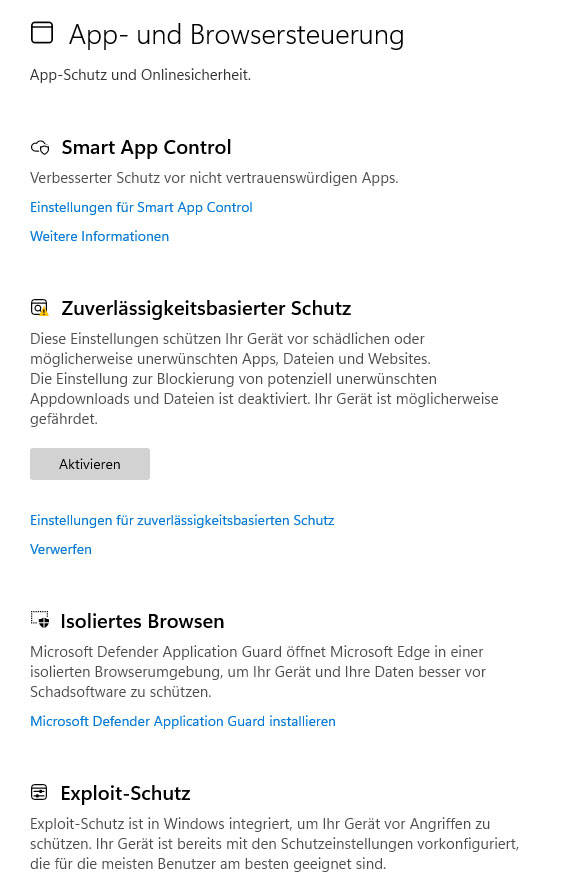 App- und Browsersteuerung

App-Schutz und Onlinesicherheit.

Smart App Control

Verbesserter Schutz vor nicht vertrauenswürdigen Apps.

Einstellungen für Smart App Control

Weitere Informationen

Zuverlässigkeitsbasierter Schutz

Diese Einstellungen schützen Ihr Gerät vor schädlichen oder möglicherweise unerwünschten Apps, Dateien und Websites.
Die Einstellung zur Blockierung von potenziell unerwünschten Appdownloads und Dateien ist deaktiviert. Ihr Gerät ist möglicherweise gefährdet.

Aktivieren

Einstellungen für zuverlässigkeitsbasierten Schutz

Verwerfen

Isoliertes Browsen

Microsoft Defender Application Guard öffnet Microsoft Edge in einer isolierten Browserumgebung, um Ihr Gerät und Ihre Daten besser vor Schadsoftware zu schützen.

Microsoft Defender Application Guard installieren

Exploit-Schutz

Exploit-Schutz ist in Windows integriert, um Ihr Gerät vor Angriffen zu schützen. Ihr Gerät ist bereits mit den Schutzeinstellungen vorkonfiguriert, die für die meisten Benutzer am besten geeignet sind.